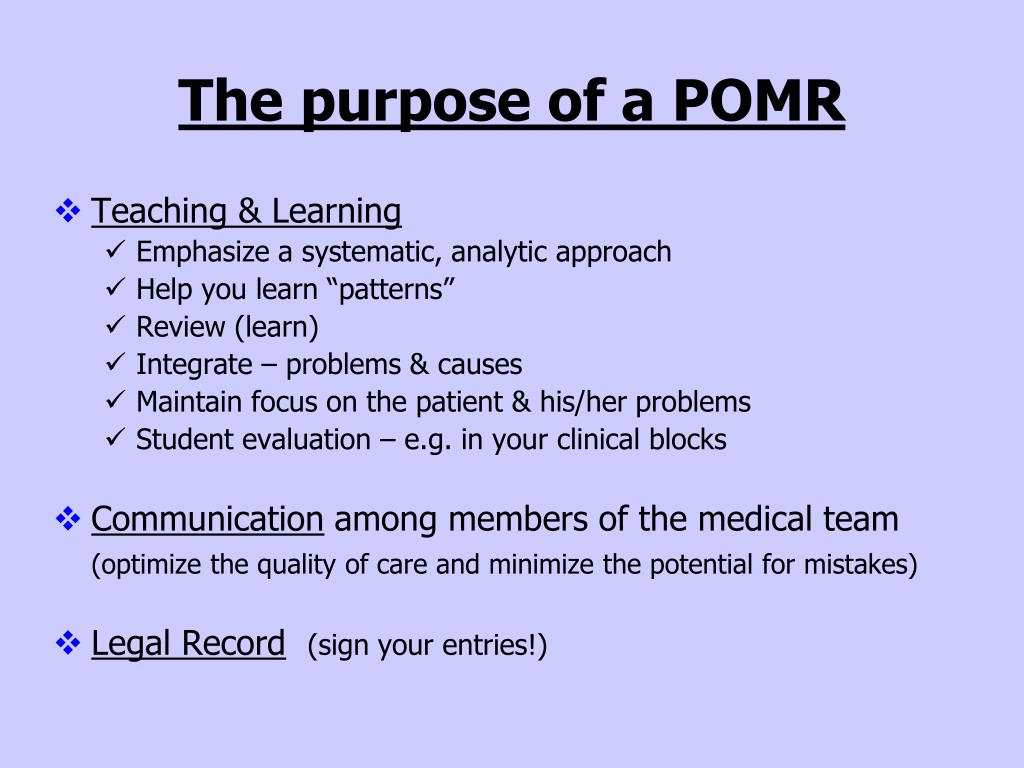 The purpose of a POMR

❖ Teaching & Learning
✓ Emphasize a systematic, analytic approach
✓ Help you learn “patterns”
✓ Review (learn)
✓ Integrate – problems & causes
✓ Maintain focus on the patient & his/her problems
✓ Student evaluation – e.g. in your clinical blocks

❖ Communication among members of the medical team
(optimize the quality of care and minimize the potential for mistakes)

❖ Legal Record (sign your entries!)